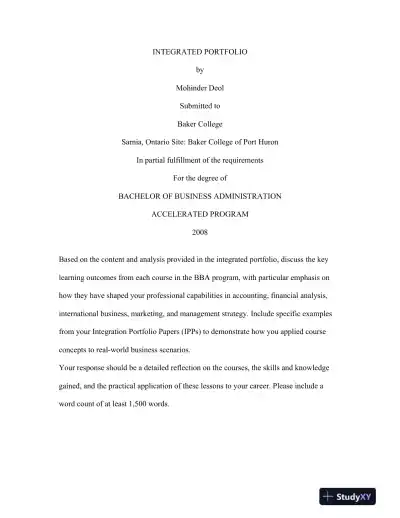 INTEGRATED PORTFOLIO

by

Mohinder Deol

Submitted to

Baker College

Sarnia, Ontario Site: Baker College of Port Huron

In partial fulfillment of the requirements

For the degree of

BACHELOR OF BUSINESS ADMINISTRATION

ACCELERATED PROGRAM

2008

Based on the content and analysis provided in the integrated portfolio, discuss the key learning outcomes from each course in the BBA program, with particular emphasis on how they have shaped your professional capabilities in accounting, financial analysis, international business, marketing, and management strategy. Include specific examples from your Integration Portfolio Papers (IPPs) to demonstrate how you applied course concepts to real-world business scenarios.

Your response should be a detailed reflection on the courses, the skills and knowledge gained, and the practical application of these lessons to your career. Please include a word count of at least 1,500 words.

StudyXY